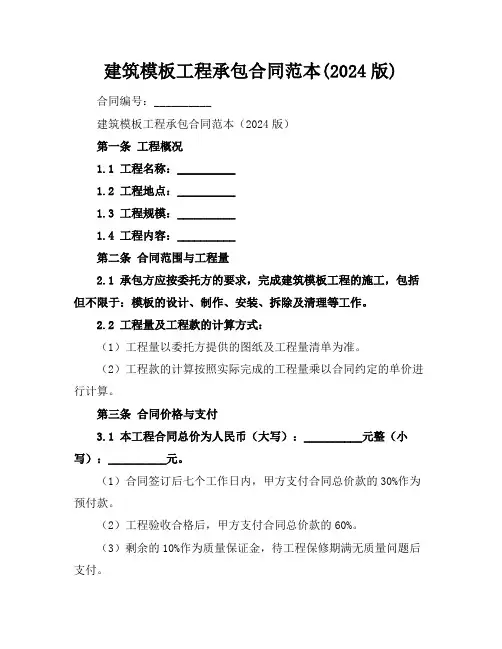 建筑模板工程承包合同范本(2024 版)

合同编号：__________

建筑模板工程承包合同范本（2024 版）

第一条 工程概况

1.1 工程名称：__________

1.2 工程地点：__________

1.3 工程规模：__________

1.4 工程内容：__________

第二条 合同范围与工程量

2.1 承包方应按委托方的要求，完成建筑模板工程的施工，包括但不限于：模板的设计、制作、安装、拆除及清理等工作。

2.2 工程量及工程款的计算方式：

（1）工程量以委托方提供的图纸及工程量清单为准。

（2）工程款的计算按照实际完成的工程量乘以合同约定的单价进行计算。

第三条 合同价格与支付

3.1 本工程合同总价为人民币（大写）：__________元整（小写）：__________元。

（1）合同签订后七个工作日内，甲方支付合同总价款的 30%作为预付款。

（2）工程验收合格后，甲方支付合同总价款的 60%。

（3）剩余的 10%作为质量保证金，待工程保修期满无质量问题后支付。